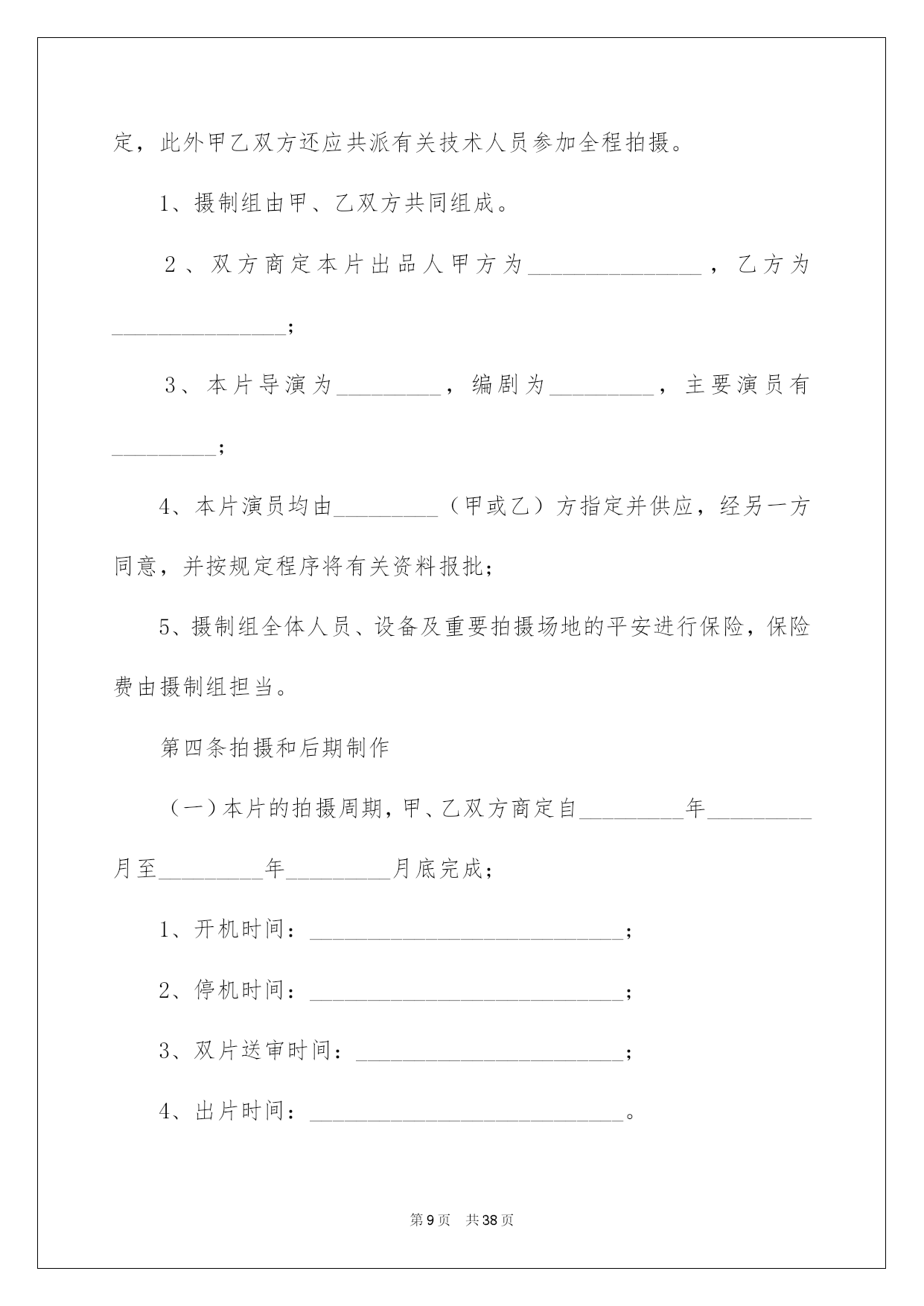 定，此外甲乙双方还应共派有关技术人员参加全程拍摄。

1、摄制组由甲、乙双方共同组成。

2、双方商定本片出品人甲方为______________，乙方为______________；

3、本片导演为_________，编剧为_________，主要演员有_________；

4、本片演员均由_________（甲或乙）方指定并供应，经另一方同意，并按规定程序将有关资料报批；

5、摄制组全体人员、设备及重要拍摄场地的平安进行保险，保险费由摄制组担当。

第四条拍摄和后期制作

（一）本片的拍摄周期，甲、乙双方商定自_________年_________月至_________年_________月底完成；

1、开机时间：___________________________；

2、停机时间：___________________________；

3、双片送审时间：_______________________；

4、出片时间：___________________________。

第9页 共38页